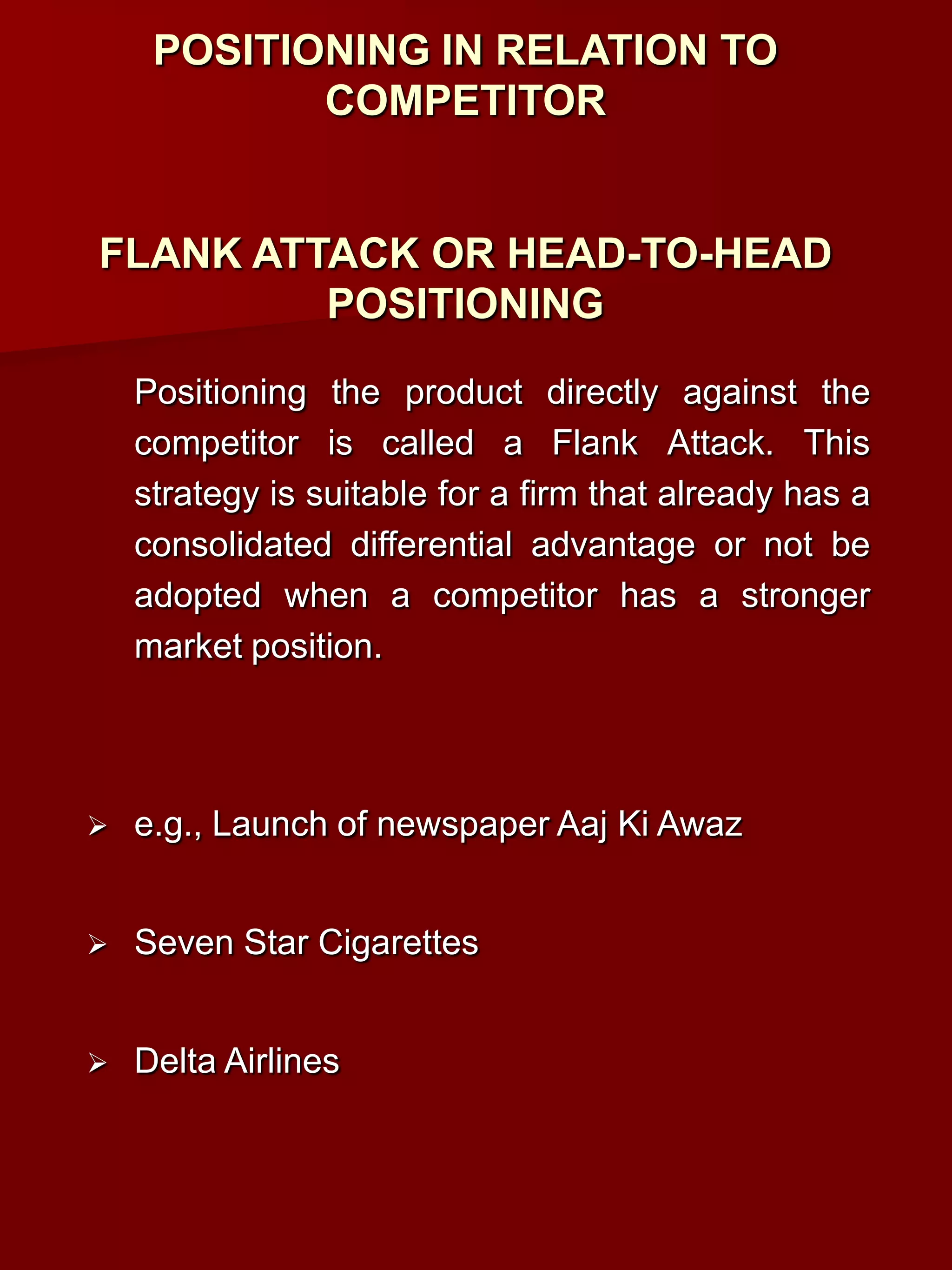 POSITIONING IN RELATION TO COMPETITOR

FLANK ATTACK OR HEAD-TO-HEAD POSITIONING

Positioning the product directly against the competitor is called a Flank Attack. This strategy is suitable for a firm that already has a consolidated differential advantage or not be adopted when a competitor has a stronger market position.

➢ e.g., Launch of newspaper Aaj Ki Awaz

➢ Seven Star Cigarettes

➢ Delta Airlines